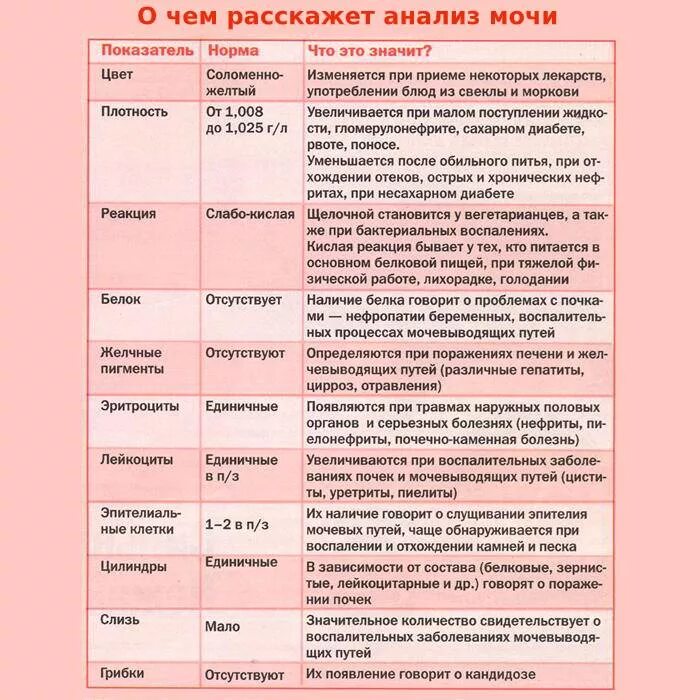 О чем расскажет анализ мочи

| Показатель | Норма | Что это значит? |
|---|---|---|
| Цвет | Соломенно-желтый | Изменяется при приеме некоторых лекарств, употреблении блюд из свеклы и моркови |
| Плотность | От 1,008 до 1,025 г/л | Увеличивается при малом поступлении жидкости, гломерулонефрите, сахарном диабете, рвоте, поносе. Уменьшается после обильного питья, при отхождении отеков, острых и хронических нефритах, при несахарном диабете |
| Реакция | Слабо-кислая | Щелочной становится у вегетарианцев, а также при бактериальных воспалениях. Кислая реакция бывает у тех, кто питается в основном белковой пищей, при тяжелой физической работе, лихорадке, голодании |
| Белок | Отсутствует | Наличие белка говорит о проблемах с почками — нефропатии беременных, воспалительных процессах мочевыводящих путей |
| Желчные пигменты | Отсутствуют | Определяются при поражениях печени и желчевыводящих путей (различные гепатиты, цирроз, отравления) |
| Эритроциты | Единичные | Появляются при травмах наружных половых органов и серьезных болезнях (нефриты, пиелонефриты, почечно-каменная болезнь) |
| Лейкоциты | Единичные в п/з | Увеличиваются при воспалительных заболеваниях почек и мочевыводящих путей (циститы, уретриты, пиелиты) |
| Эпителиальные клетки | 1–2 в п/з | Их наличие говорит о слущивании эпителия мочевых путей, чаще обнаруживается при воспалении и отхождении камней и песка |
| Цилиндры | Единичные | В зависимости от состава (белковые, зернистые, лейкоцитарные и др.) говорят о поражении почек |
| Слизь | Мало | Значительное количество свидетельствует о воспалительных заболеваниях мочевыводящих путей |
| Грибки | Отсутствуют | Их появление говорит о кандидозе |